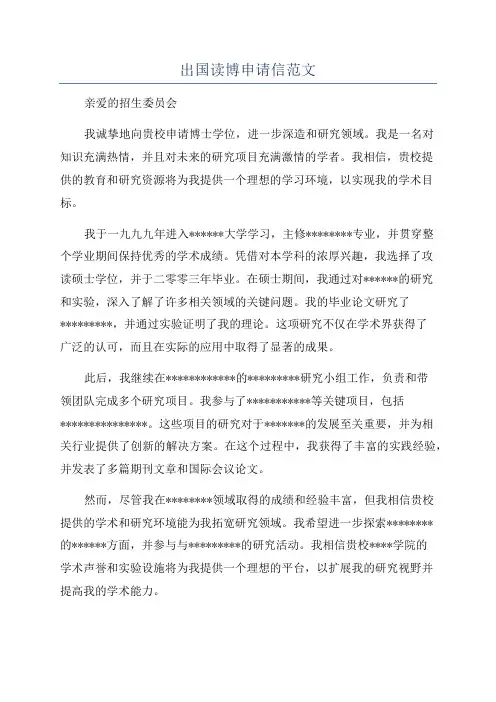 出国读博申请信范文

亲爱的招生委员会

我诚挚地向贵校申请博士学位，进一步深造和研究领域。我是一名对知识充满热情，并且对未来的研究项目充满激情的学者。我相信，贵校提供的教育和研究资源将为我提供一个理想的学习环境，以实现我的学术目标。

我于一九九九年进入******大学学习，主修********专业，并贯穿整个学业期间保持优秀的学术成绩。凭借对本学科的浓厚兴趣，我选择了攻读硕士学位，并于二零零三年毕业。在硕士期间，我通过对******的研究和实验，深入了解了许多相关领域的关键问题。我的毕业论文研究了*********，并通过实验证明了我的理论。这项研究不仅在学术界获得了广泛的认可，而且在实际的应用中取得了显著的成果。

此后，我继续在************的*********研究小组工作，负责和带领团队完成多个研究项目。我参与了***********等关键项目，包括***************。这些项目的研究对于*******的发展至关重要，并为相关行业提供了创新的解决方案。在这个过程中，我获得了丰富的实践经验，并发表了多篇期刊文章和国际会议论文。

然而，尽管我在********领域取得的成绩和经验丰富，但我相信贵校提供的学术和研究环境能为我拓宽研究领域。我希望进一步探索********的******方面，并参与与*********的研究活动。我相信贵校****学院的学术声誉和实验设施将为我提供一个理想的平台，以扩展我的研究视野并提高我的学术能力。